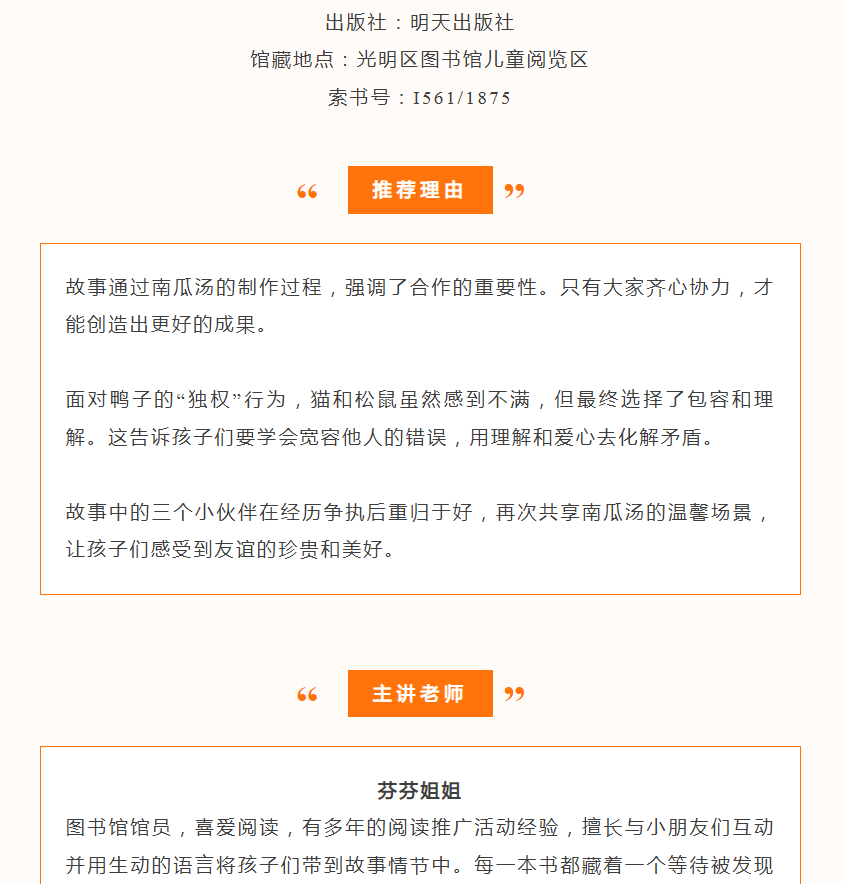 出版社：明天出版社

馆藏地点：光明区图书馆儿童阅览区

索书号：I561/1875

“ 推荐理由 ”

故事通过南瓜汤的制作过程，强调了合作的重要性。只有大家齐心协力，才能创造出更好的成果。

面对鸭子的“独权”行为，猫和松鼠虽然感到不满，但最终选择了包容和理解。这告诉孩子们要学会宽容他人的错误，用理解和爱心去化解矛盾。

故事中的三个小伙伴在经历争执后重归于好，再次共享南瓜汤的温馨场景，让孩子们感受到友谊的珍贵和美好。

“ 主讲老师 ”

芬芬姐姐

图书馆馆员，喜爱阅读，有多年的阅读推广活动经验，擅长与小朋友们互动并用生动的语言将孩子们带到故事情节中。每一本书都藏着一个等待被发现